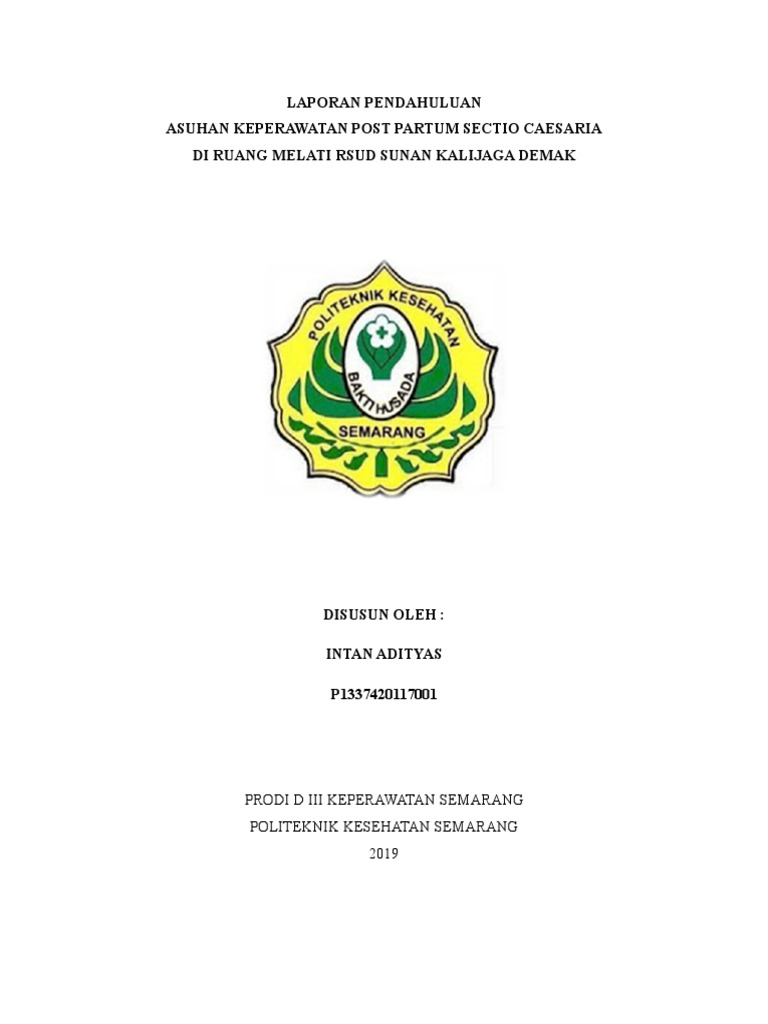 LAPORAN PENDAHULUAN
ASUHAN KEPERAWATAN POST PARTUM SECTIO CAESARIA
DI RUANG MELATI RSUD SUNAN KALIJAGA DEMAK

POLITEKNIK KESEHATAN
BAKTI HUSADA
SEMARANG

DISUSUN OLEH :

INTAN ADITYAS

P1337420117001

PRODI D III KEPERAWATAN SEMARANG
POLITEKNIK KESEHATAN SEMARANG
2019